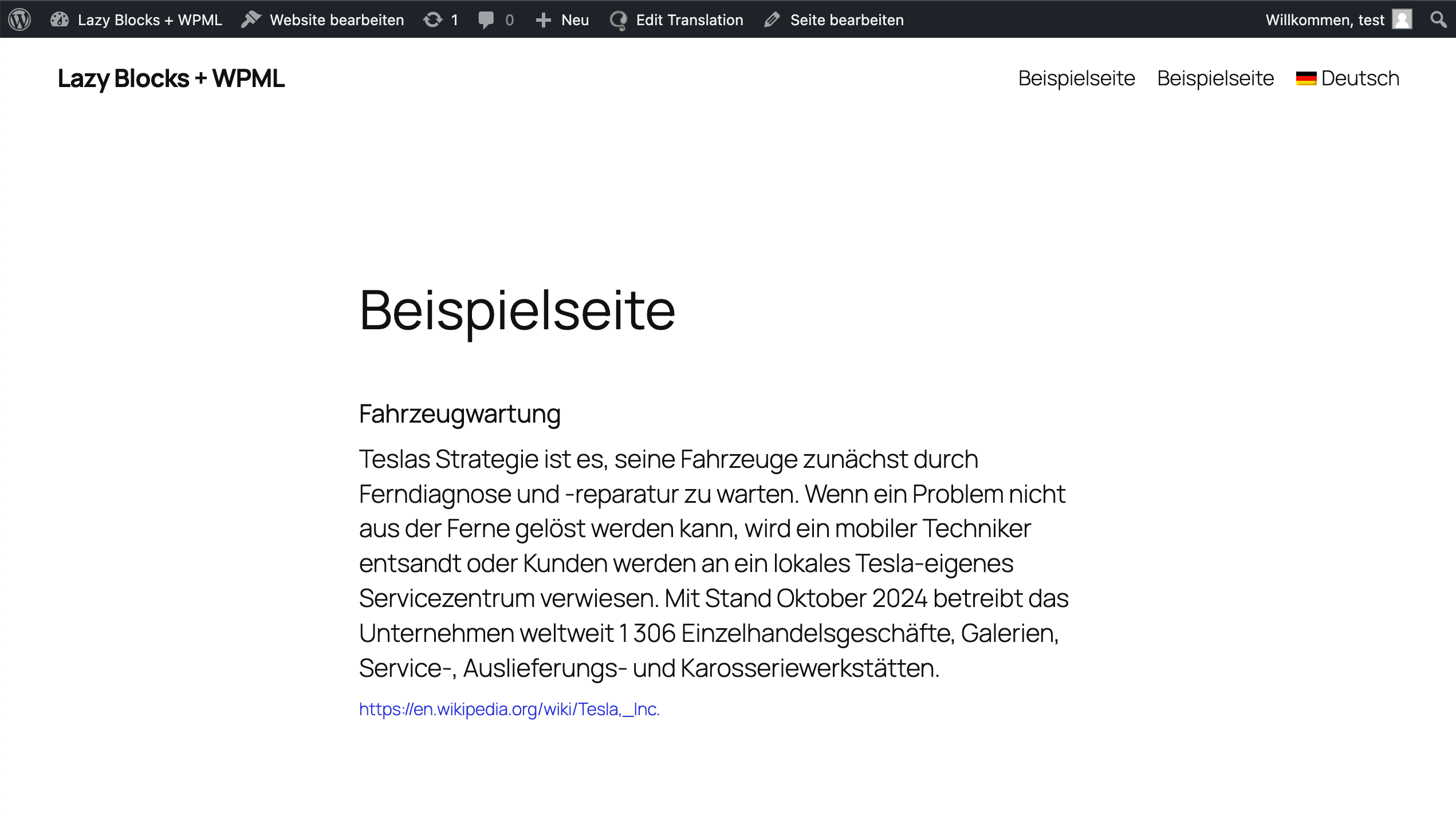 Lazy Blocks + WPML Website bearbeiten 1 0 Neu Edit Translation Seite bearbeiten Willkommen, test

Lazy Blocks + WPML

Beispielseite Beispielseite Deutsch

Beispielseite

Fahrzeugwartung

Teslas Strategie ist es, seine Fahrzeuge zunächst durch Ferndiagnose und -reparatur zu warten. Wenn ein Problem nicht aus der Ferne gelöst werden kann, wird ein mobiler Techniker entsandt oder Kunden werden an ein lokales Tesla-eigenes Servicezentrum verwiesen. Mit Stand Oktober 2024 betreibt das Unternehmen weltweit 1 306 Einzelhandelsgeschäfte, Galerien, Service-, Auslieferungs- und Karosseriewerkstätten.

https://en.wikipedia.org/wiki/Tesla,_Inc.